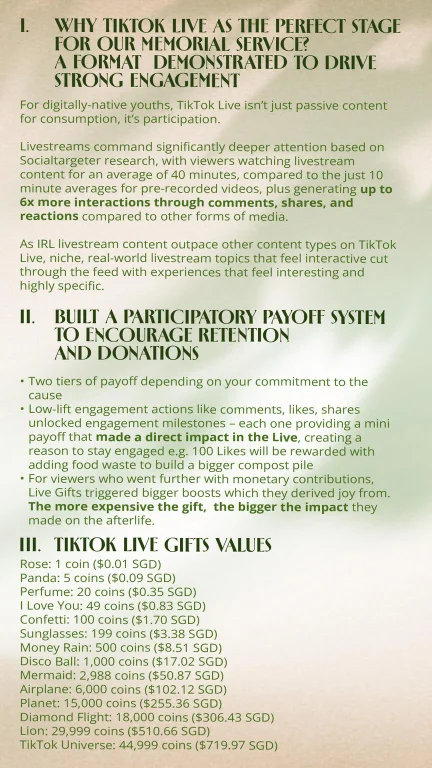 I. WHY TIKTOK LIVE AS THE PERFECT STAGE FOR OUR MEMORIAL SERVICE? A FORMAT DEMONSTRATED TO DRIVE STRONG ENGAGEMENT

For digitally-native youths, TikTok Live isn't just passive content for consumption, it's participation.

Livestreams command significantly deeper attention based on Socialtargeter research, with viewers watching livestream content for an average of 40 minutes, compared to the just 10 minute averages for pre-recorded videos, plus generating up to 6x more interactions through comments, shares, and reactions compared to other forms of media.

As IRL livestream content outpace other content types on TikTok Live, niche, real-world livestream topics that feel interactive cut through the feed with experiences that feel interesting and highly specific.

II. BUILT A PARTICIPATORY PAYOFF SYSTEM TO ENCOURAGE RETENTION AND DONATIONS

• Two tiers of payoff depending on your commitment to the cause
• Low-lift engagement actions like comments, likes, shares unlocked engagement milestones – each one providing a mini payoff that made a direct impact in the Live, creating a reason to stay engaged e.g. 100 Likes will be rewarded with adding food waste to build a bigger compost pile
• For viewers who went further with monetary contributions, Live Gifts triggered bigger boosts which they derived joy from. The more expensive the gift, the bigger the impact they made on the afterlife.

III. TIKTOK LIVE GIFTS VALUES

Rose: 1 coin ($0.01 SGD)
Panda: 5 coins ($0.09 SGD)
Perfume: 20 coins ($0.35 SGD)
I Love You: 49 coins ($0.83 SGD)
Confetti: 100 coins ($1.70 SGD)
Sunglasses: 199 coins ($3.38 SGD)
Money Rain: 500 coins ($8.51 SGD)
Disco Ball: 1,000 coins ($17.02 SGD)
Mermaid: 2,988 coins ($50.87 SGD)
Airplane: 6,000 coins ($102.12 SGD)
Planet: 15,000 coins ($255.36 SGD)
Diamond Flight: 18,000 coins ($306.43 SGD)
Lion: 29,999 coins ($510.66 SGD)
TikTok Universe: 44,999 coins ($719.97 SGD)